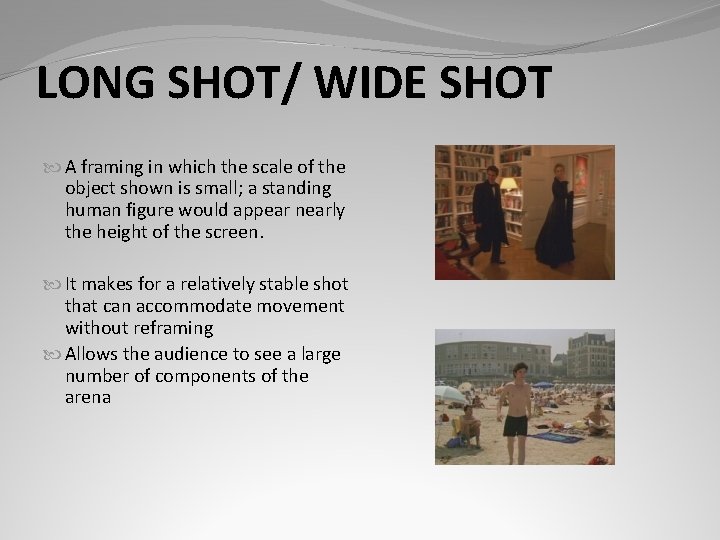 LONG SHOT/ WIDE SHOT

A framing in which the scale of the object shown is small; a standing human figure would appear nearly the height of the screen.

It makes for a relatively stable shot that can accommodate movement without reframing

Allows the audience to see a large number of components of the arena